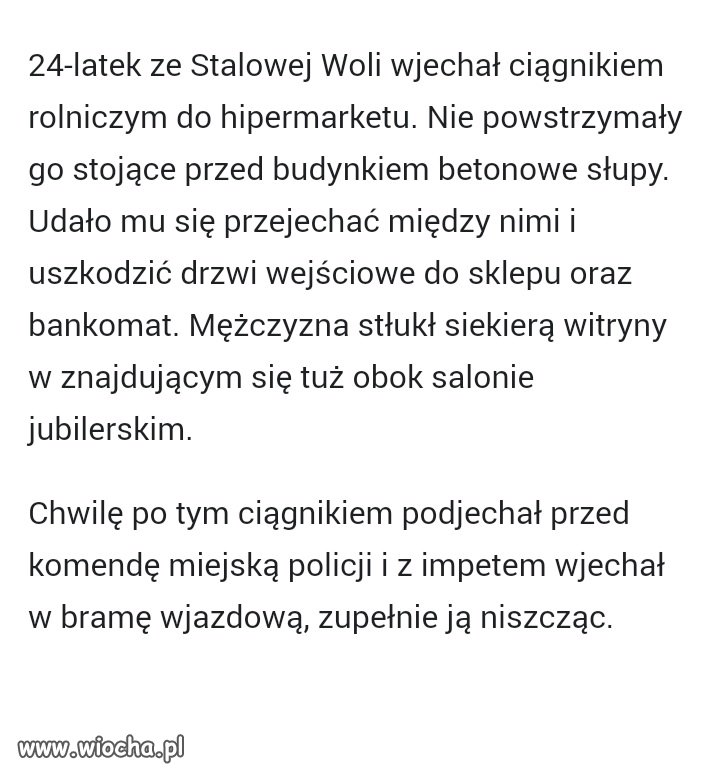 24-latek ze Stalowej Woli wjechał ciągnikiem rolniczym do hipermarketu. Nie powstrzymały go stojące przed budynkiem betonowe słupy. Udało mu się przejechać między nimi i uszkodzić drzwi wejściowe do sklepu oraz bankomat. Mężczyzna stłukł siekierą witryny w znajdującym się tuż obok salonie jubilerskim.

Chwilę po tym ciągnikiem podjechał przed komendę miejską policji i z impetem wjechał w bramę wjazdową, zupełnie ją niszcząc.

www.wiocha.pl